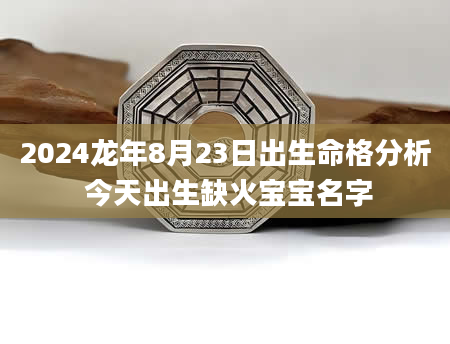 2024龙年8月23日出生命格分析
今天出生缺火宝宝名字